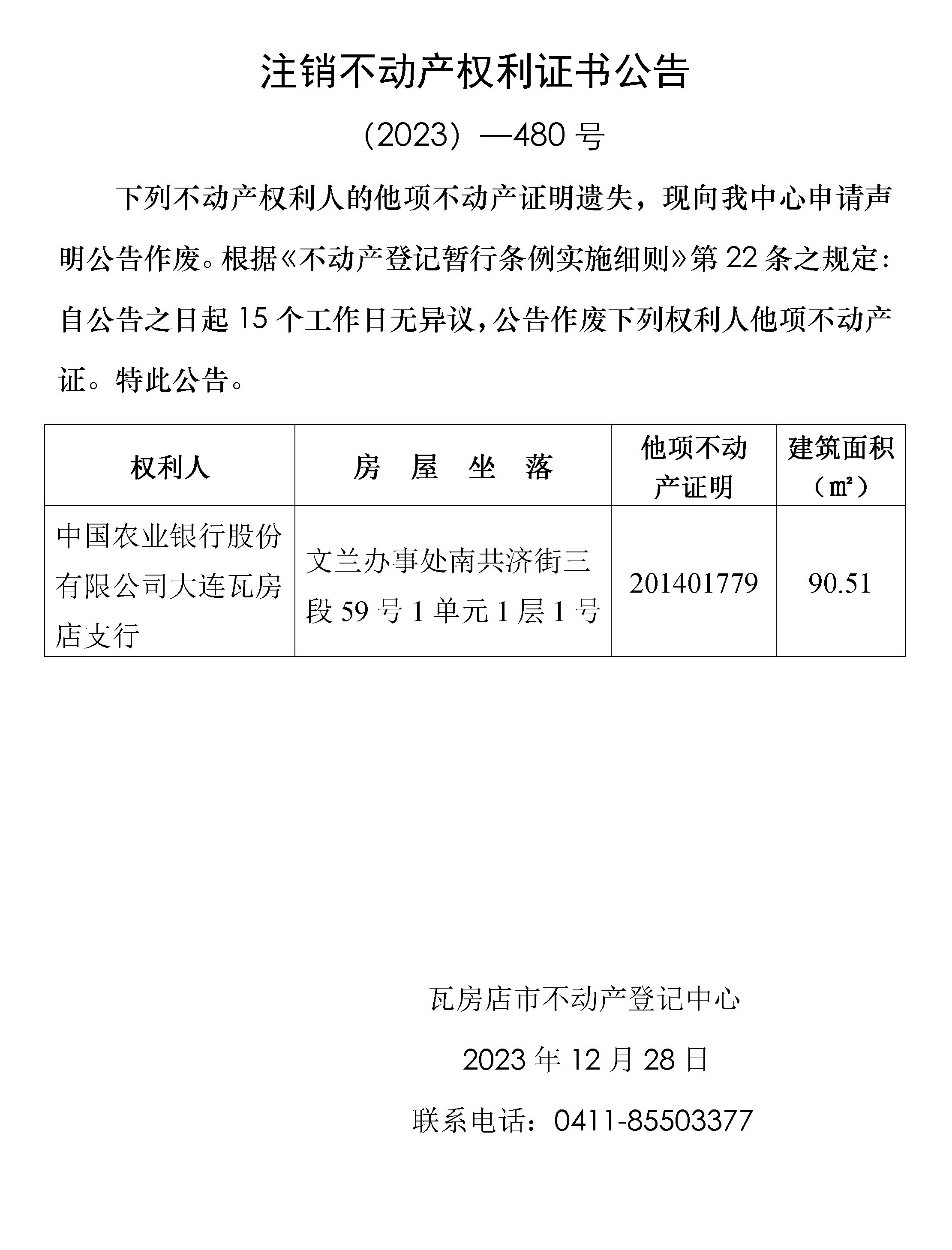 注销不动产权利证书公告

（2023）—480 号

下列不动产权利人的他项不动产证明遗失，现向我中心申请声明公告作废。根据《不动产登记暂行条例实施细则》第 22 条之规定：自公告之日起 15 个工作日无异议，公告作废下列权利人他项不动产证。特此公告。

| 权利人 | 房 屋 坐 落 | 他项不动产证明 | 建筑面积（㎡） |
|---|---|---|---|
| 中国农业银行股份有限公司大连瓦房店支行 | 文兰办事处南共济街三段 59 号 1 单元 1 层 1 号 | 201401779 | 90.51 |

瓦房店市不动产登记中心

2023 年 12 月 28 日

联系电话：0411-85503377